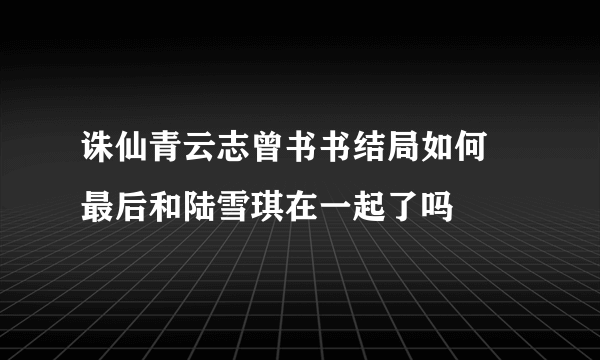 诛仙青云志曾书书结局如何
最后和陆雪琪在一起了吗